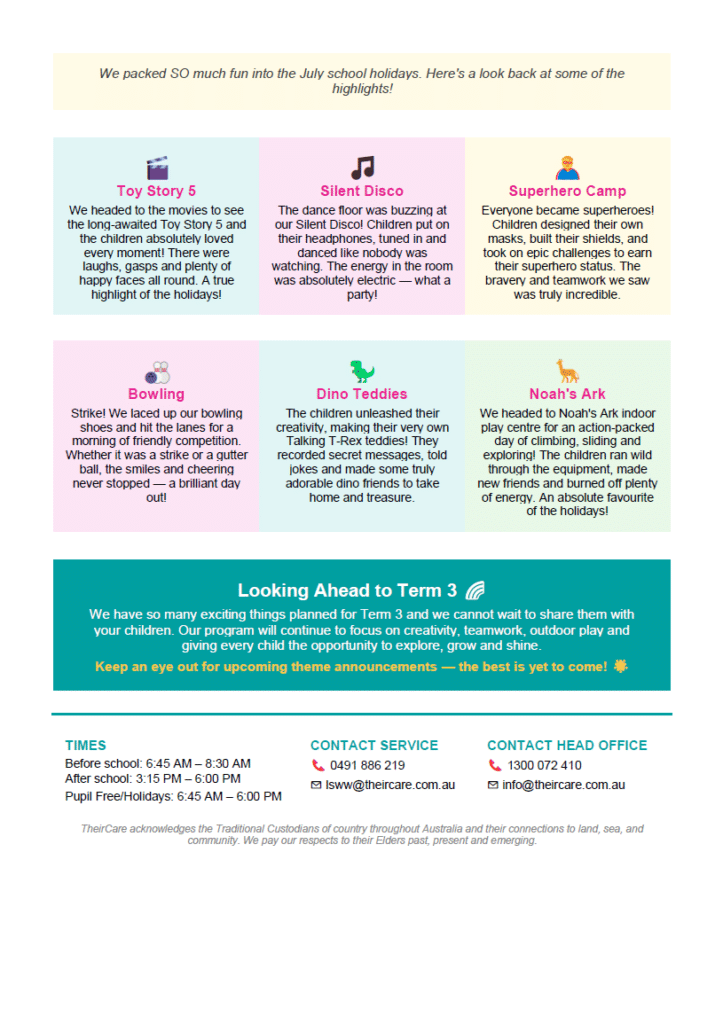 We packed SO much fun into the July school holidays. Here's a look back at some of the highlights!

Toy Story 5
We headed to the movies to see the long-awaited Toy Story 5 and the children absolutely loved every moment! There were laughs, gasps and plenty of happy faces all round. A true highlight of the holidays!

Silent Disco
The dance floor was buzzing at our Silent Disco! Children put on their headphones, tuned in and danced like nobody was watching. The energy in the room was absolutely electric — what a party!

Superhero Camp
Everyone became superheroes! Children designed their own masks, built their shields, and took on epic challenges to earn their superhero status. The bravery and teamwork we saw was truly incredible.

Bowling
Strike! We laced up our bowling shoes and hit the lanes for a morning of friendly competition. Whether it was a strike or a gutter ball, the smiles and cheering never stopped — a brilliant day out!

Dino Teddies
The children unleashed their creativity, making their very own Talking T-Rex teddies! They recorded secret messages, told jokes and made some truly adorable dino friends to take home and treasure.

Noah's Ark
We headed to Noah's Ark indoor play centre for an action-packed day of climbing, sliding and exploring! The children ran wild through the equipment, made new friends and burned off plenty of energy. An absolute favourite of the holidays!

Looking Ahead to Term 3
We have so many exciting things planned for Term 3 and we cannot wait to share them with your children. Our program will continue to focus on creativity, teamwork, outdoor play and giving every child the opportunity to explore, grow and shine.
Keep an eye out for upcoming theme announcements — the best is yet to come!

TIMES
Before school: 6:45 AM – 8:30 AM
After school: 3:15 PM – 6:00 PM
Pupil Free/Holidays: 6:45 AM – 6:00 PM

CONTACT SERVICE
0491 886 219
lsww@theircare.com.au

CONTACT HEAD OFFICE
1300 072 410
info@theircare.com.au

TheirCare acknowledges the Traditional Custodians of country throughout Australia and their connections to land, sea, and community. We pay our respects to their Elders past, present and emerging.